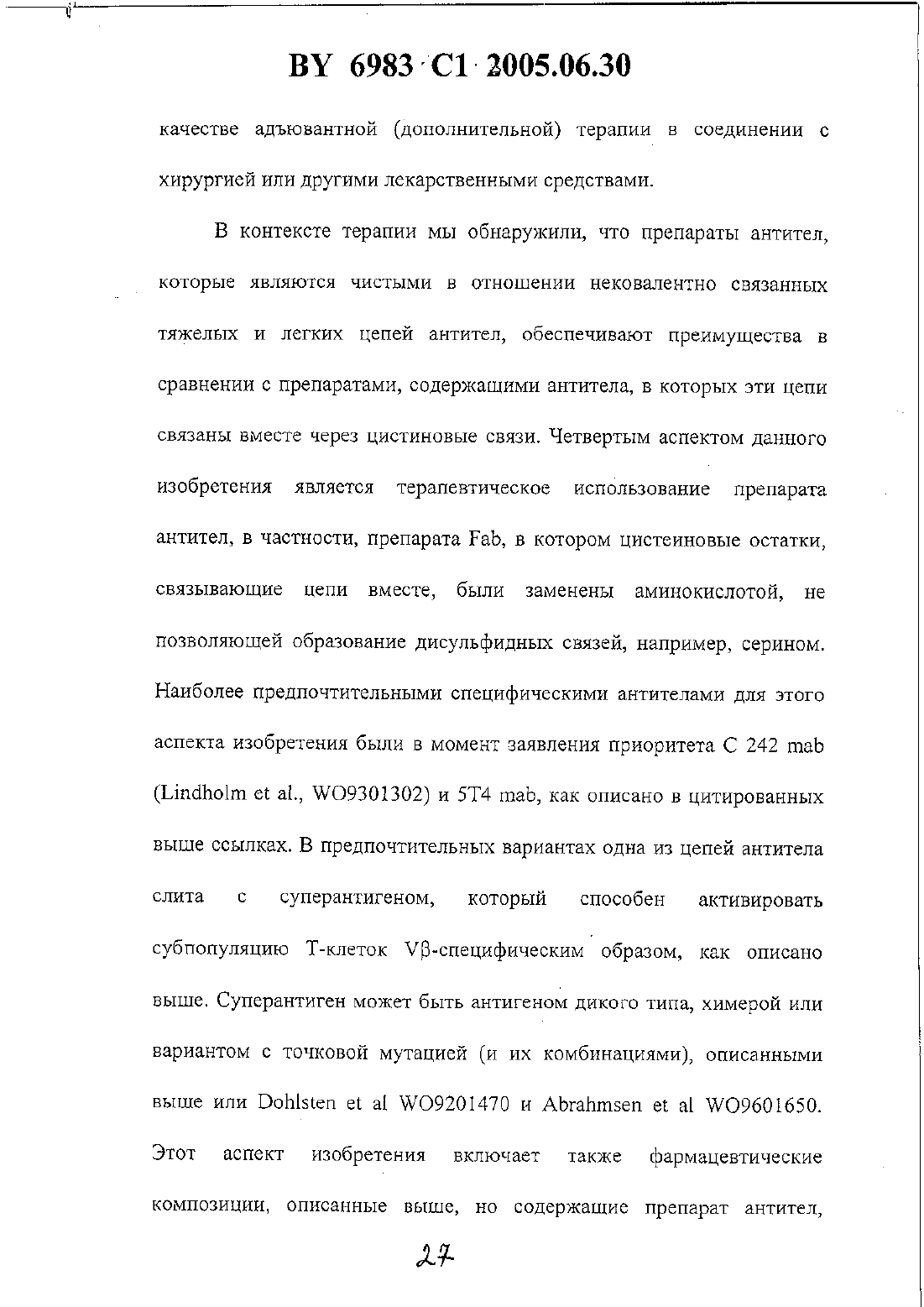 BY 6983 C1 2005.06.30

качестве адъювантной (дополнительной) терапии в соединении с хирургией или другими лекарственными средствами.

В контексте терапии мы обнаружили, что препараты антител, которые являются чистыми в отношении нековалентно связанных тяжелых и легких цепей антител, обеспечивают преимущества в сравнении с препаратами, содержащими антитела, в которых эти цепи связаны вместе через цистиновые связи. Четвертым аспектом данного изобретения является терапевтическое использование препарата антител, в частности, препарата Fab, в котором цистеиновые остатки, связывающие цепи вместе, были заменены аминокислотой, не позволяющей образование дисульфидных связей, например, серином. Наиболее предпочтительными специфическими антителами для этого аспекта изобретения были в момент заявления приоритета C 242 mab (Lindholm et al., WO9301302) и 5T4 mab, как описано в цитированных выше ссылках. В предпочтительных вариантах одна из цепей антитела слита с суперантигеном, который способен активировать субпопуляцию Т-клеток Vβ-специфическим образом, как описано выше. Суперантиген может быть антигеном дикого типа, химерой или вариантом с точковой мутацией (и их комбинациями), описанными выше или Dohlsten et al WO9201470 и Abrahmsen et al WO9601650. Этот аспект изобретения включает также фармацевтические композиции, описанные выше, но содержащие препарат антител,

27